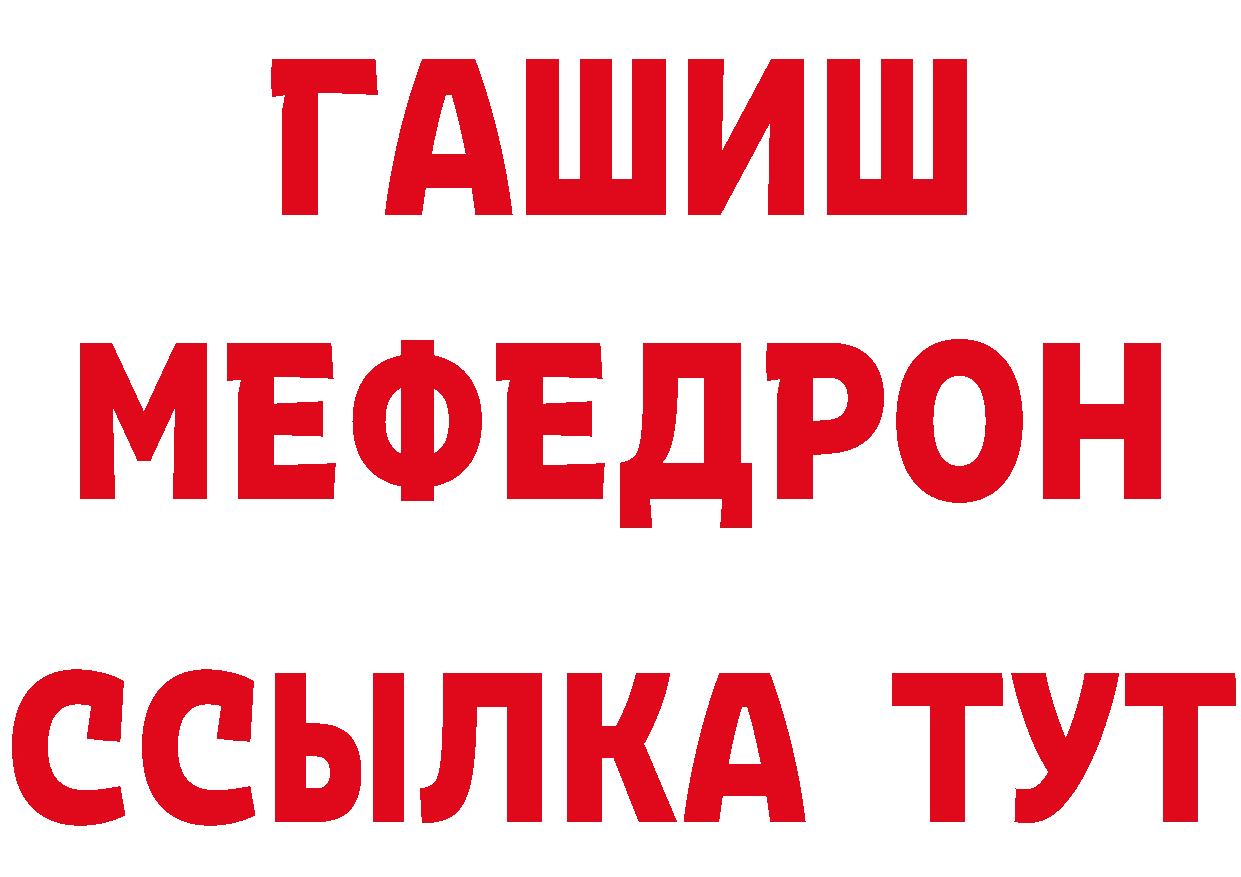 ГАШИШ
МЕФЕДРОН
ССЫЛКА ТУТ